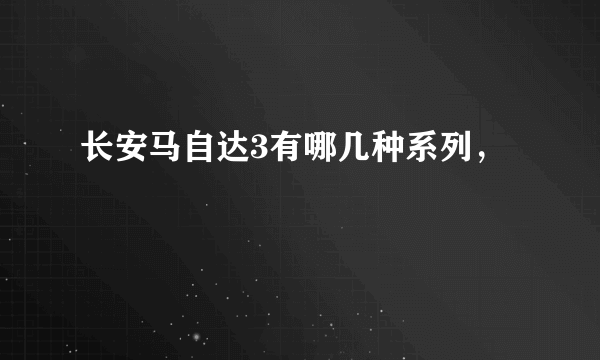 长安马自达3有哪几种系列，